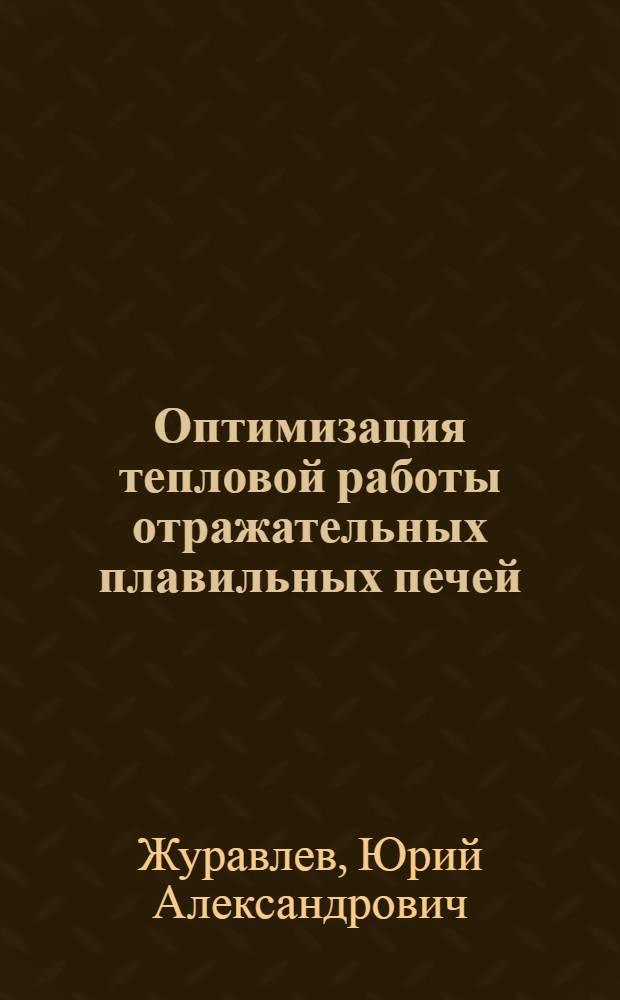 Оптимизация тепловой работы отражательных плавильных печей

Журавлев, Юрий Александрович